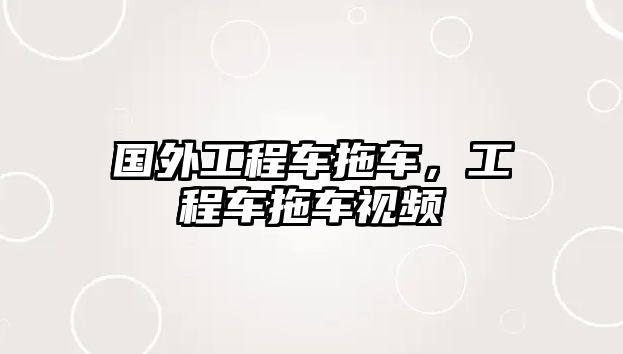 国外工程车拖车，工程车拖车视频